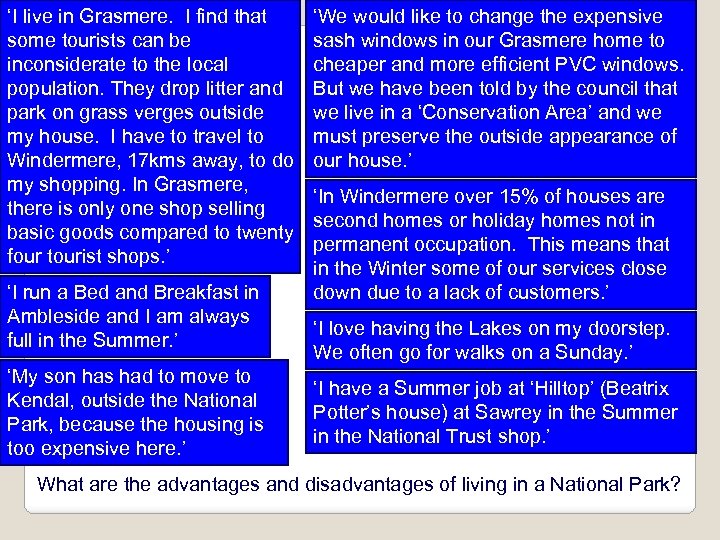 ‘I live in Grasmere. I find that some tourists can be inconsiderate to the local population. They drop litter and park on grass verges outside my house. I have to travel to Windermere, 17kms away, to do my shopping. In Grasmere, there is only one shop selling basic goods compared to twenty four tourist shops.’

‘I run a Bed and Breakfast in Ambleside and I am always full in the Summer.’

‘My son has had to move to Kendal, outside the National Park, because the housing is too expensive here.’

‘We would like to change the expensive sash windows in our Grasmere home to cheaper and more efficient PVC windows. But we have been told by the council that we live in a ‘Conservation Area’ and we must preserve the outside appearance of our house.’

‘In Windermere over 15% of houses are second homes or holiday homes not in permanent occupation. This means that in the Winter some of our services close down due to a lack of customers.’

‘I love having the Lakes on my doorstep. We often go for walks on a Sunday.’

‘I have a Summer job at ‘Hilltop’ (Beatrix Potter’s house) at Sawrey in the Summer in the National Trust shop.’

What are the advantages and disadvantages of living in a National Park?